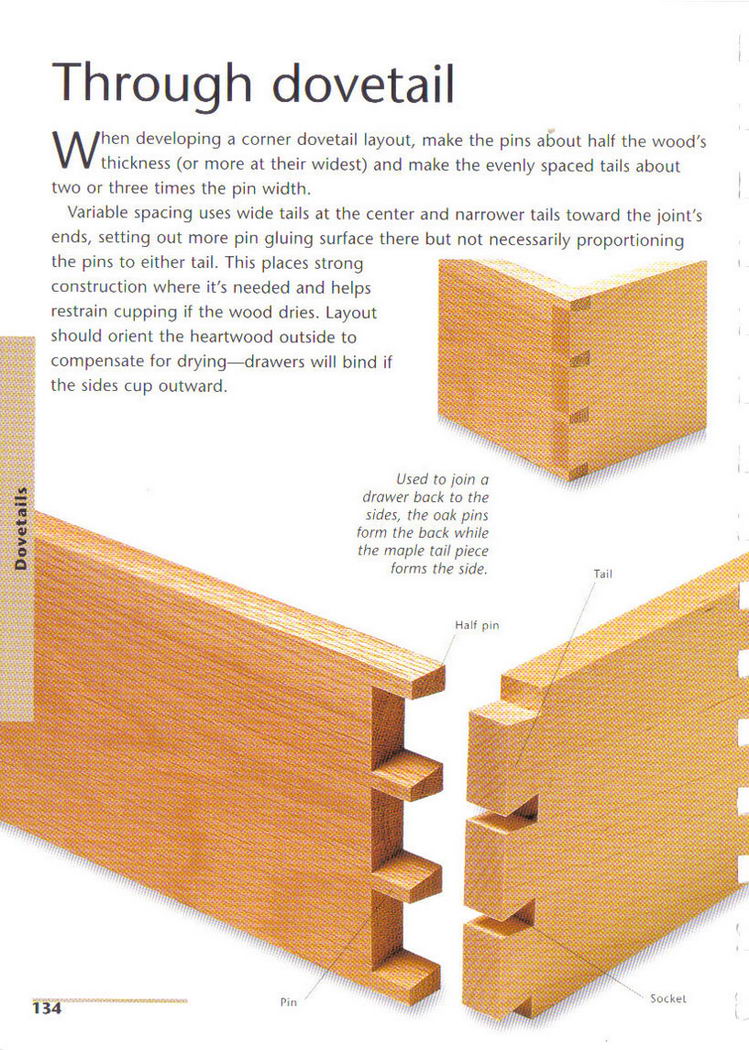 Through dovetail

When developing a corner dovetail layout, make the pins about half the wood's thickness (or more at their widest) and make the evenly spaced tails about two or three times the pin width.

Variable spacing uses wide tails at the center and narrower tails toward the joint's ends, setting out more pin gluing surface there but not necessarily proportioning the pins to either tail. This places strong construction where it's needed and helps restrain cupping if the wood dries. Layout should orient the heartwood outside to compensate for drying—drawers will bind if the sides cup outward.

Dovetails

Used to join a drawer back to the sides, the oak pins form the back while the maple tail piece forms the side.

Tail

Half pin

Pin

Socket

134